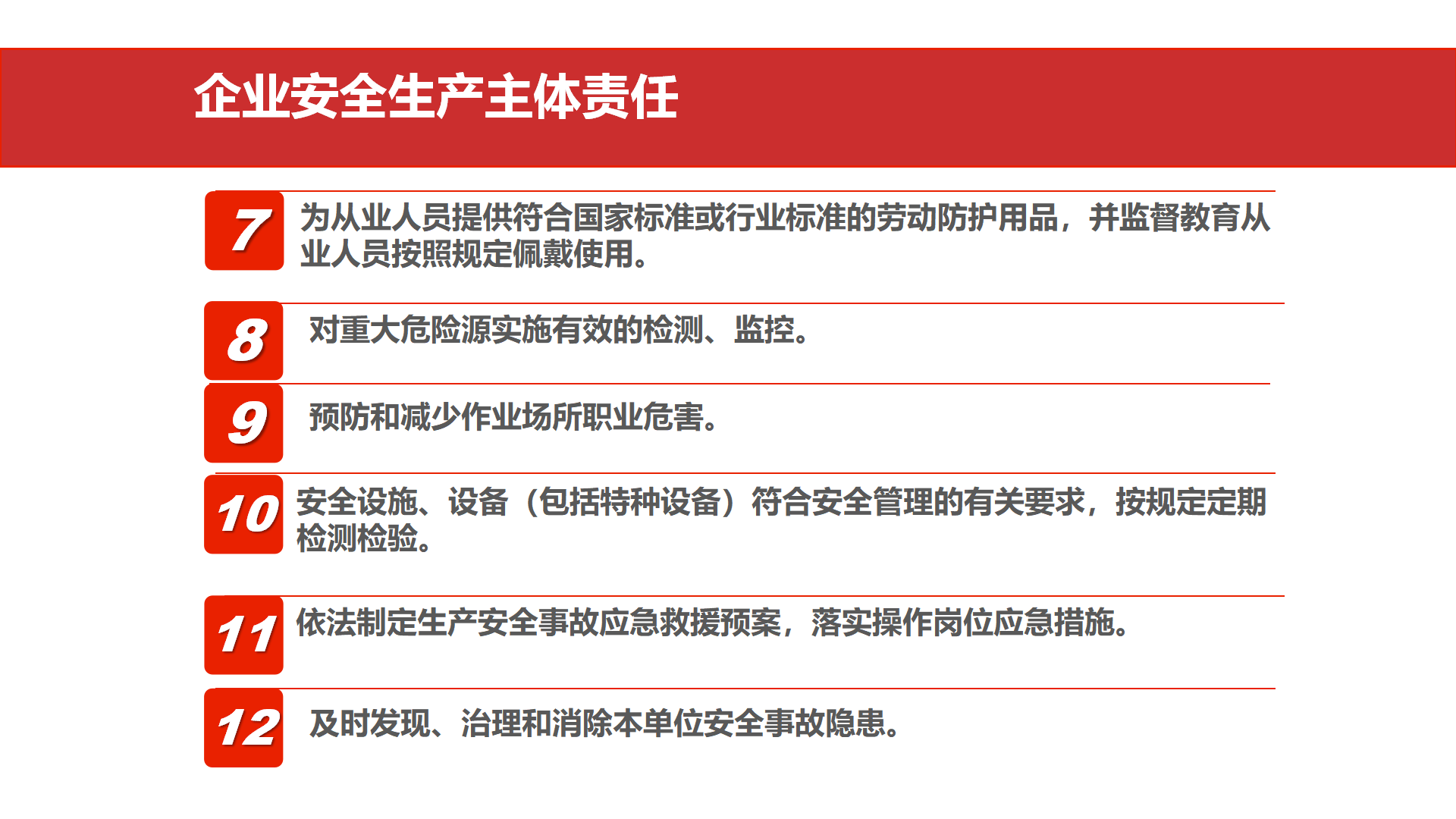 企业安全生产主体责任

7
为从业人员提供符合国家标准或行业标准的劳动防护用品，并监督教育从业人员按照规定佩戴使用。

8
对重大危险源实施有效的检测、监控。

9
预防和减少作业场所职业危害。

10
安全设施、设备（包括特种设备）符合安全管理的有关要求，按规定定期检测检验。

11
依法制定生产安全事故应急救援预案，落实操作岗位应急措施。

12
及时发现、治理和消除本单位安全事故隐患。